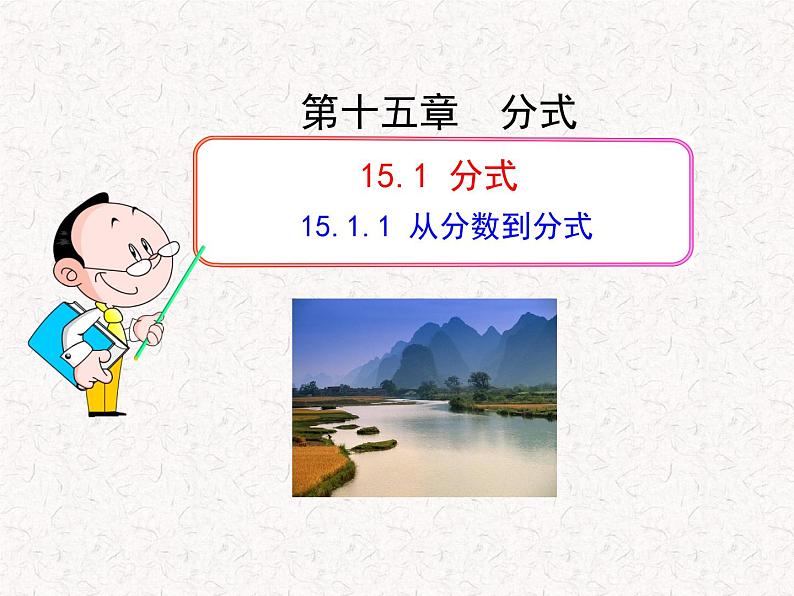 第十五章　分式

15.1 分式

15.1.1 从分数到分式